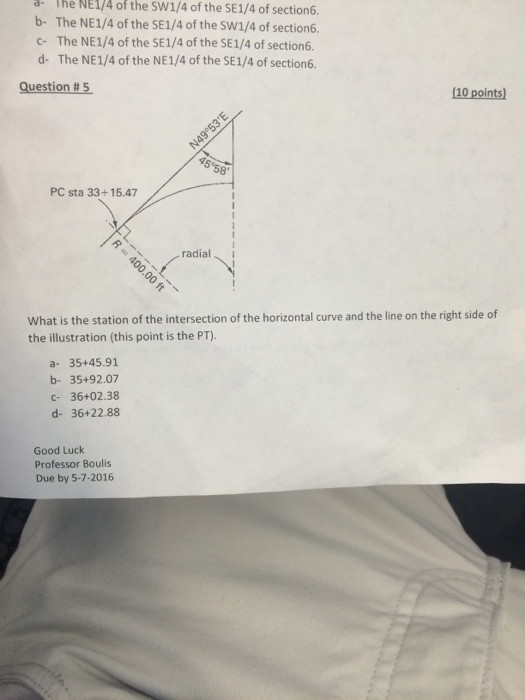 a- The NE1/4 of the SW1/4 of the SE1/4 of section6.
b- The NE1/4 of the SE1/4 of the SW1/4 of section6.
c- The NE1/4 of the SE1/4 of the SE1/4 of section6.
d- The NE1/4 of the NE1/4 of the SE1/4 of section6.

Question # 5

(10 points)

N49°53'E

45°58'

PC sta 33+15.47

R = 400.00 ft

radial

What is the station of the intersection of the horizontal curve and the line on the right side of the illustration (this point is the PT).

a- 35+45.91
b- 35+92.07
c- 36+02.38
d- 36+22.88

Good Luck
Professor Boulis
Due by 5-7-2016